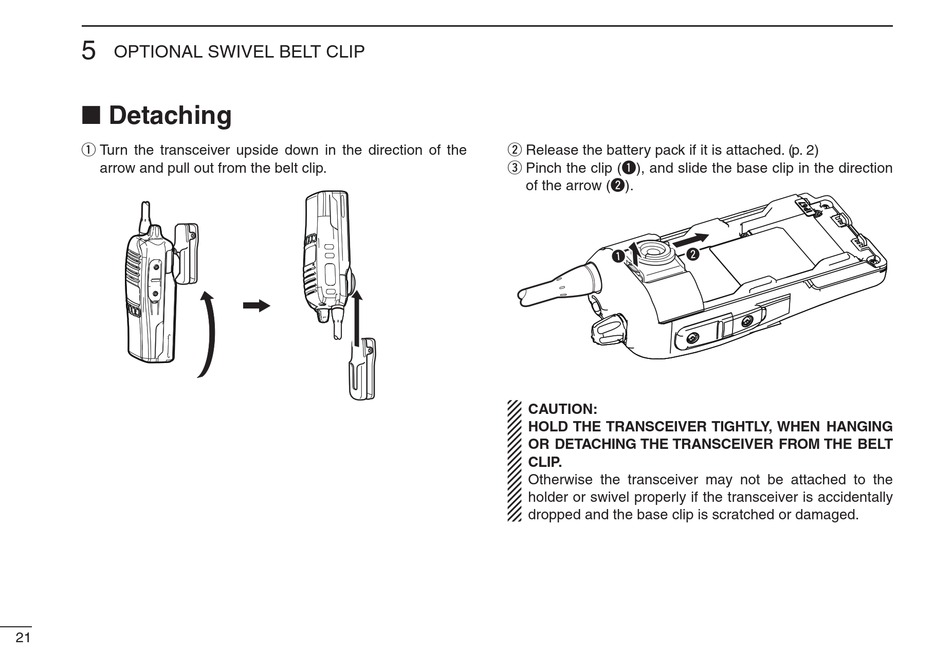 5 OPTIONAL SWIVEL BELT CLIP

■ Detaching

① Turn the transceiver upside down in the direction of the arrow and pull out from the belt clip.

② Release the battery pack if it is attached. (p. 2)
③ Pinch the clip (❶), and slide the base clip in the direction of the arrow (❷).

❶ ❷

CAUTION:
HOLD THE TRANSCEIVER TIGHTLY, WHEN HANGING OR DETACHING THE TRANSCEIVER FROM THE BELT CLIP.
Otherwise the transceiver may not be attached to the holder or swivel properly if the transceiver is accidentally dropped and the base clip is scratched or damaged.

21